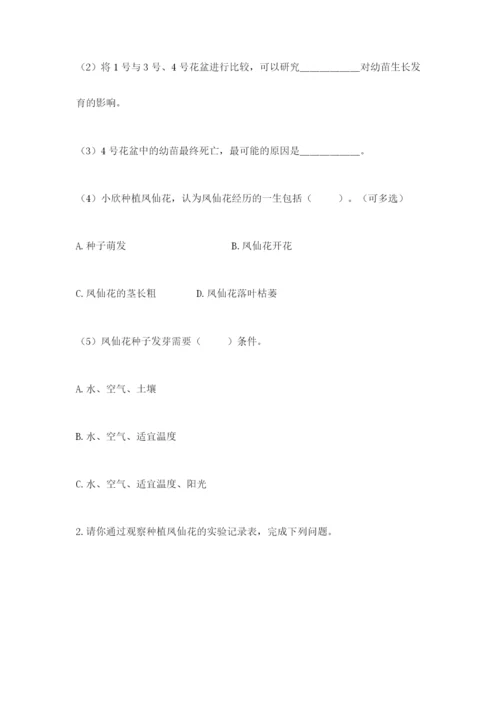 （2）将 1 号与 3 号、4 号花盆进行比较，可以研究____________对幼苗生长发育的影响。

（3）4 号花盆中的幼苗最终死亡，最可能的原因是____________。

（4）小欣种植凤仙花，认为凤仙花经历的一生包括（　　）。（可多选）

A. 种子萌发

B. 凤仙花开花

C. 凤仙花的茎长粗

D. 凤仙花落叶枯萎

（5）凤仙花种子发芽需要（　　）条件。

A. 水、空气、土壤

B. 水、空气、适宜温度

C. 水、空气、适宜温度、阳光

2. 请你通过观察种植凤仙花的实验记录表，完成下列问题。